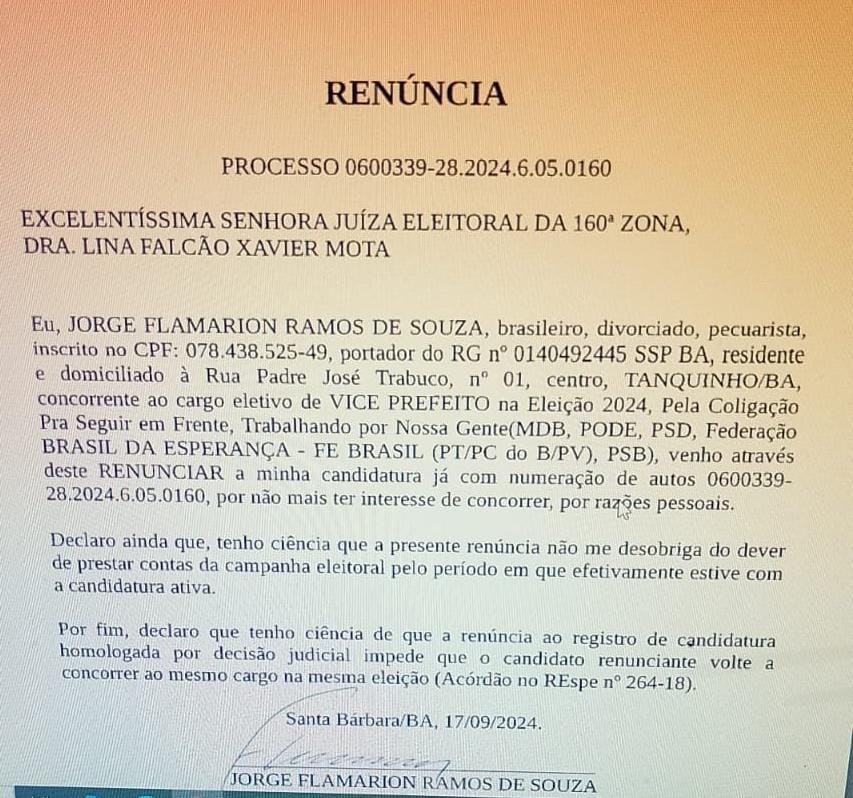 RENÚNCIA

PROCESSO 0600339-28.2024.6.05.0160

EXCELENTÍSSIMA SENHORA JUÍZA ELEITORAL DA 160ª ZONA, DRA. LINA FALCÃO XAVIER MOTA

Eu, JORGE FLAMARION RAMOS DE SOUZA, brasileiro, divorciado, pecuarista, inscrito no CPF: 078.438.525-49, portador do RG nº 0140492445 SSP BA, residente e domiciliado à Rua Padre José Trabuco, nº 01, centro, TANQUINHO/BA, concorrente ao cargo eletivo de VICE PREFEITO na Eleição 2024, Pela Coligação Pra Seguir em Frente, Trabalhando por Nossa Gente(MDB, PODE, PSD, Federação BRASIL DA ESPERANÇA - FE BRASIL (PT/PC do B/PV), PSB), venho através deste RENUNCIAR a minha candidatura já com numeração de autos 0600339-28.2024.6.05.0160, por não mais ter interesse de concorrer, por razões pessoais.

Declaro ainda que, tenho ciência que a presente renúncia não me desobriga do dever de prestar contas da campanha eleitoral pelo período em que efetivamente estive com a candidatura ativa.

Por fim, declaro que tenho ciência de que a renúncia ao registro de candidatura homologada por decisão judicial impede que o candidato renunciante volte a concorrer ao mesmo cargo na mesma eleição (Acórdão no REspe nº 264-18).

Santa Bárbara/BA, 17/09/2024.

JORGE FLAMARION RAMOS DE SOUZA